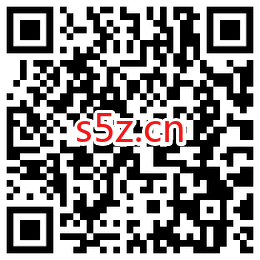 s5z.cn